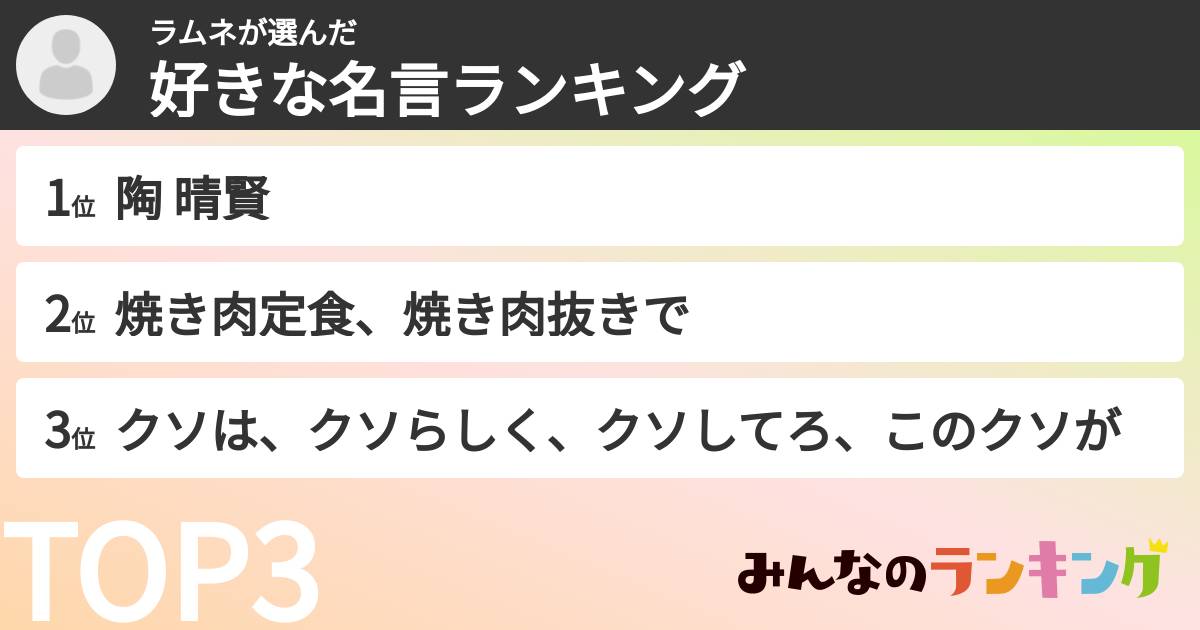 ラムネが選んだ
好きな名言ランキング

1位 陶 晴賢

2位 焼き肉定食、焼き肉抜きで

3位 クソは、クソらしく、クソしてろ、このクソが

TOP3

みんなのランキング